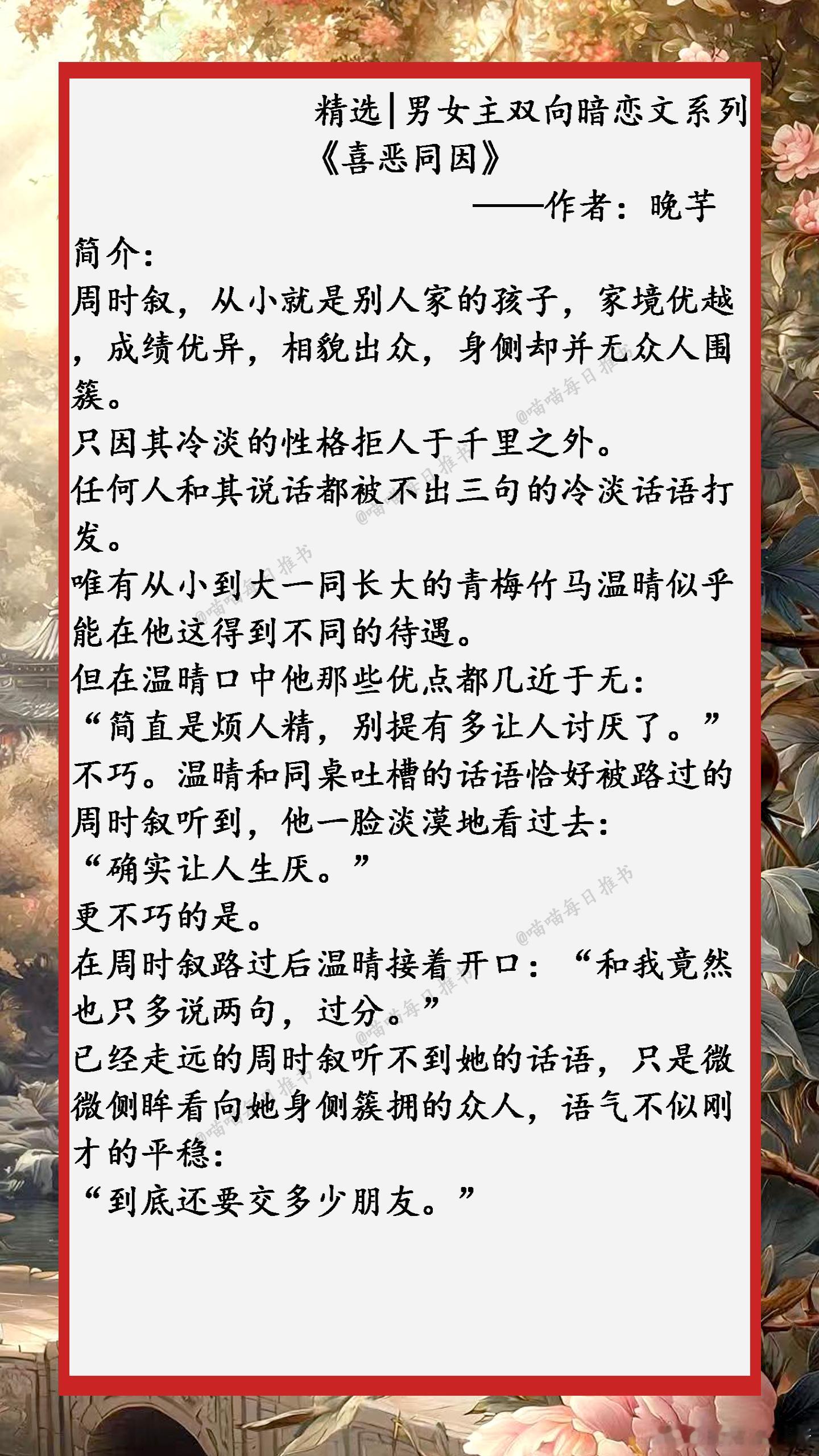 精选|男女主双向暗恋文系列
《喜恶同因》
——作者：晚芋

简介：
周时叙，从小就是别人家的孩子，家境优越，成绩优异，相貌出众，身侧却并无众人围簇。
只因其冷淡的性格拒人于千里之外。
任何人和其说话都被不出三句的冷淡话语打发。
唯有从小到大一同长大的青梅竹马温晴似乎能在他这得到不同的待遇。
但在温晴口中他那些优点都几近于无：
“简直是烦人精，别提有多让人讨厌了。”
不巧。温晴和同桌吐槽的话语恰好被路过的周时叙听到，他一脸淡漠地看过去：
“确实让人生厌。”
更不巧的是。
在周时叙路过后温晴接着开口：“和我竟然也只多说两句，过分。”
已经走远的周时叙听不到她的话语，只是微微侧眸看向她身侧簇拥的众人，语气不似刚才的平稳：
“到底还要交多少朋友。”

@喵喵每日推书